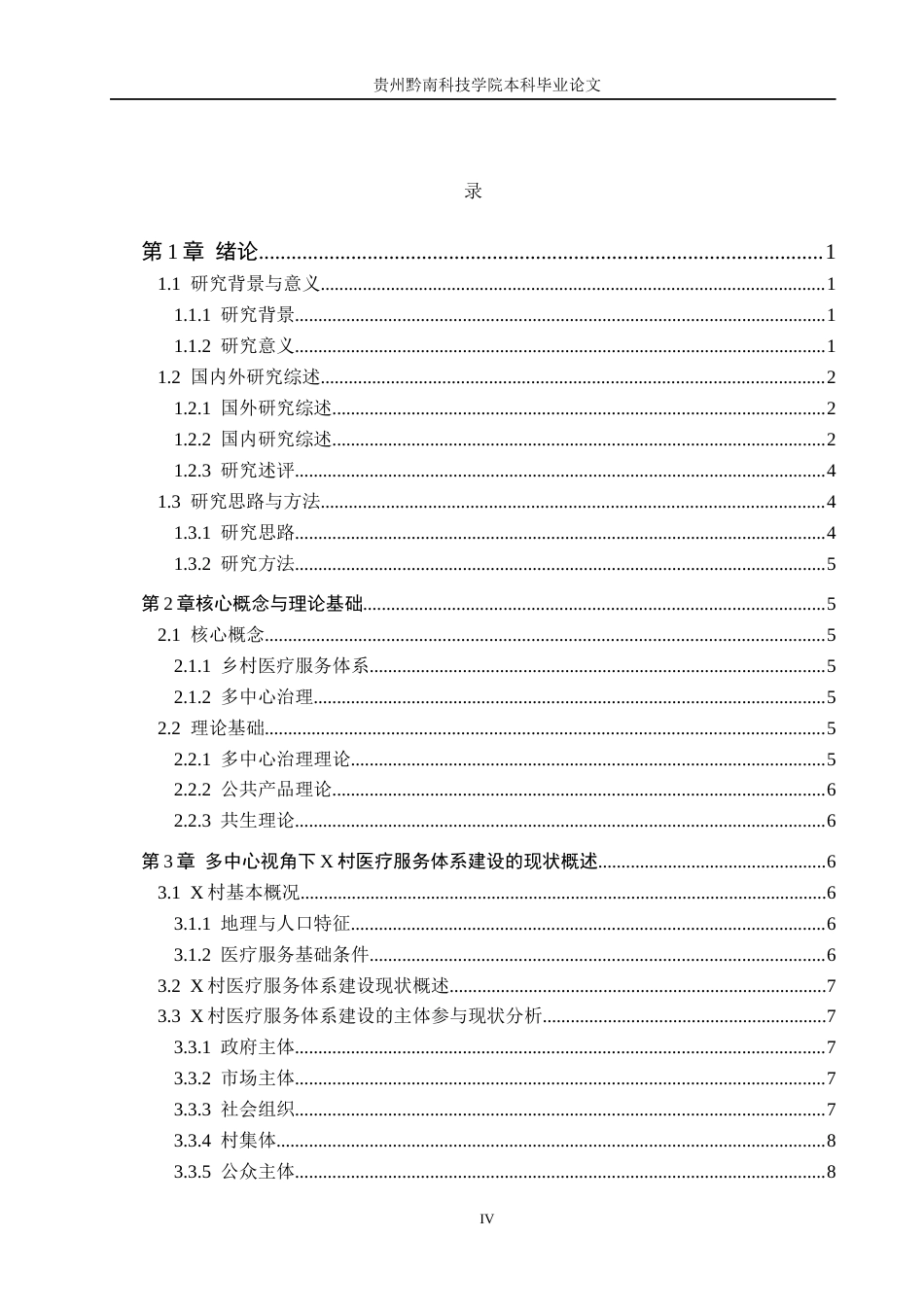 贵州黔南科技学院本科毕业论文

录

第1章 绪论 1
1.1 研究背景与意义 1
1.1.1 研究背景 1
1.1.2 研究意义 1
1.2 国内外研究综述 2
1.2.1 国外研究综述 2
1.2.2 国内研究综述 2
1.2.3 研究述评 4
1.3 研究思路与方法 4
1.3.1 研究思路 4
1.3.2 研究方法 5
第2章核心概念与理论基础 5
2.1 核心概念 5
2.1.1 乡村医疗服务体系 5
2.1.2 多中心治理 5
2.2 理论基础 5
2.2.1 多中心治理理论 5
2.2.2 公共产品理论 6
2.2.3 共生理论 6
第3章 多中心视角下X村医疗服务体系建设的现状概述 6
3.1 X村基本概况 6
3.1.1 地理与人口特征 6
3.1.2 医疗服务基础条件 6
3.2 X村医疗服务体系建设现状概述 7
3.3 X村医疗服务体系建设的主体参与现状分析 7
3.3.1 政府主体 7
3.3.2 市场主体 7
3.3.3 社会组织 7
3.3.4 村集体 8
3.3.5 公众主体 8

IV